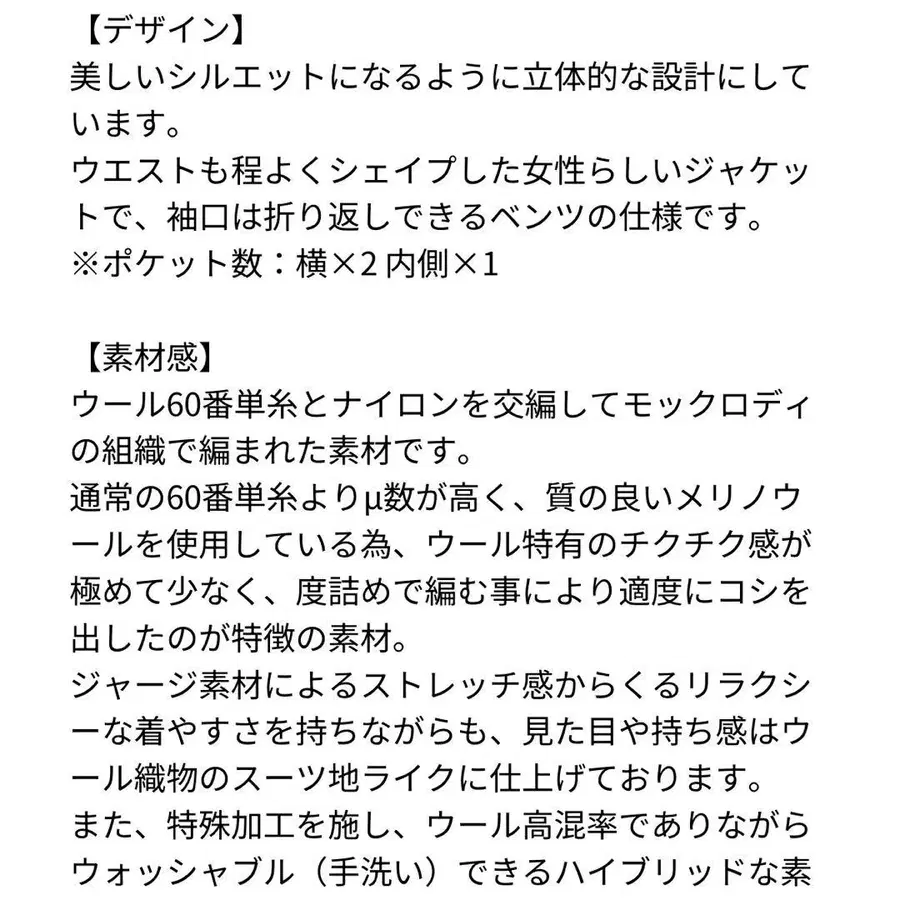 【デザイン】
美しいシルエットになるように立体的な設計にしています。
ウエストも程よくシェイプした女性らしいジャケットで、袖口は折り返しできるベンツの仕様です。
※ポケット数：横×2 内側×1

【素材感】
ウール60番単糸とナイロンを交編してモックロディの組織で編まれた素材です。
通常の60番単糸よりμ数が高く、質の良いメリノウールを使用している為、ウール特有のチクチク感が極めて少なく、度詰めで編む事により適度にコシを出したのが特徴の素材。
ジャージ素材によるストレッチ感からくるリラクシーな着やすさを持ちながらも、見た目や持ち感はウール織物のスーツ地ライクに仕上げております。
また、特殊加工を施し、ウール高混率でありながらウォッシャブル（手洗い）できるハイブリッドな素